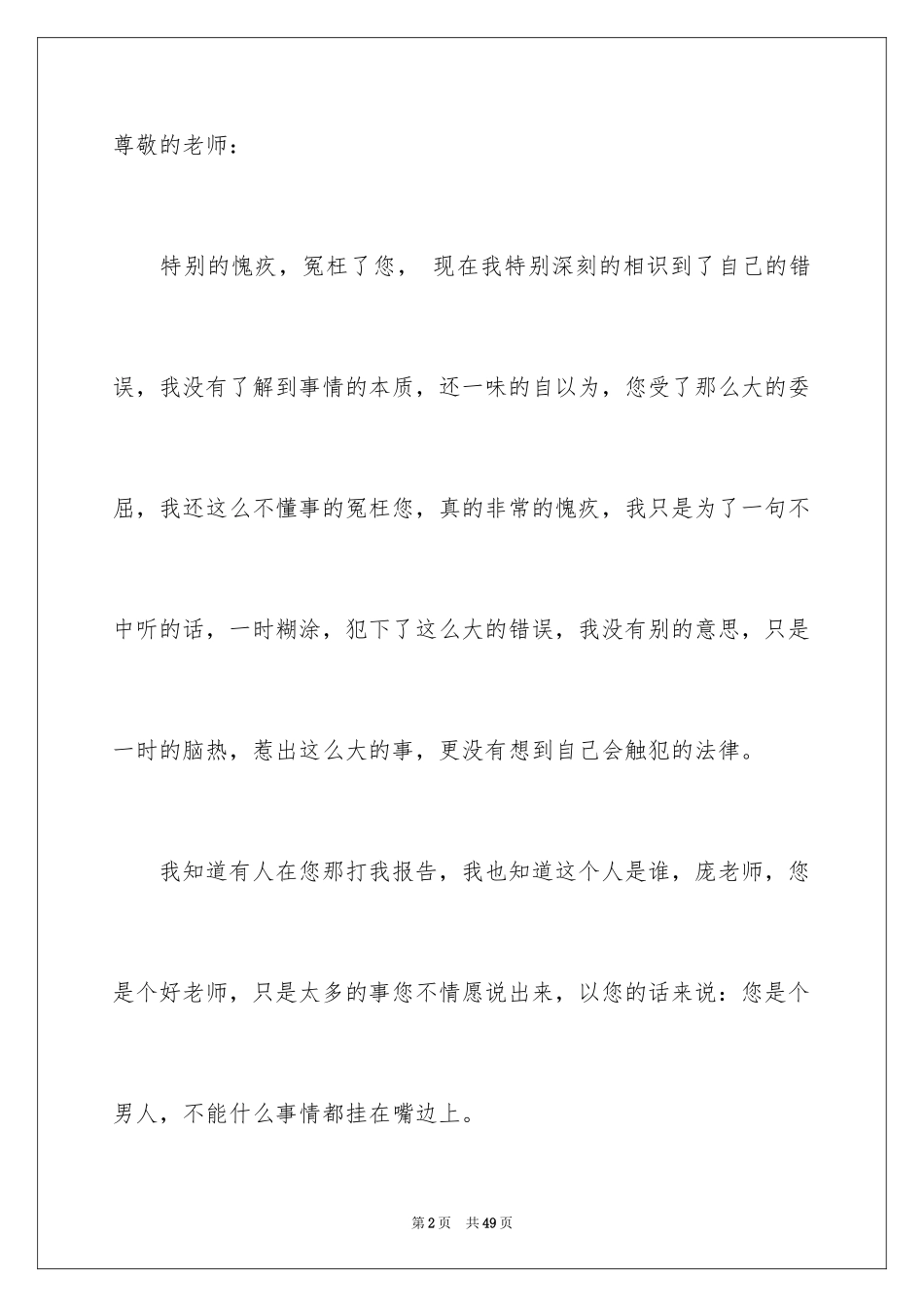 尊敬的老师：

特别的愧疚，冤枉了您， 现在我特别深刻的相识到了自己的错误，我没有了解到事情的本质，还一味的自以为，您受了那么大的委屈，我还这么不懂事的冤枉您，真的非常的愧疚，我只是为了一句不中听的话，一时糊涂，犯下了这么大的错误，我没有别的意思，只是一时的脑热，惹出这么大的事，更没有想到自己会触犯的法律。

我知道有人在您那打我报告，我也知道这个人是谁，庞老师，您是个好老师，只是太多的事您不情愿说出来，以您的话来说：您是个男人，不能什么事情都挂在嘴边上。

第2页 共49页